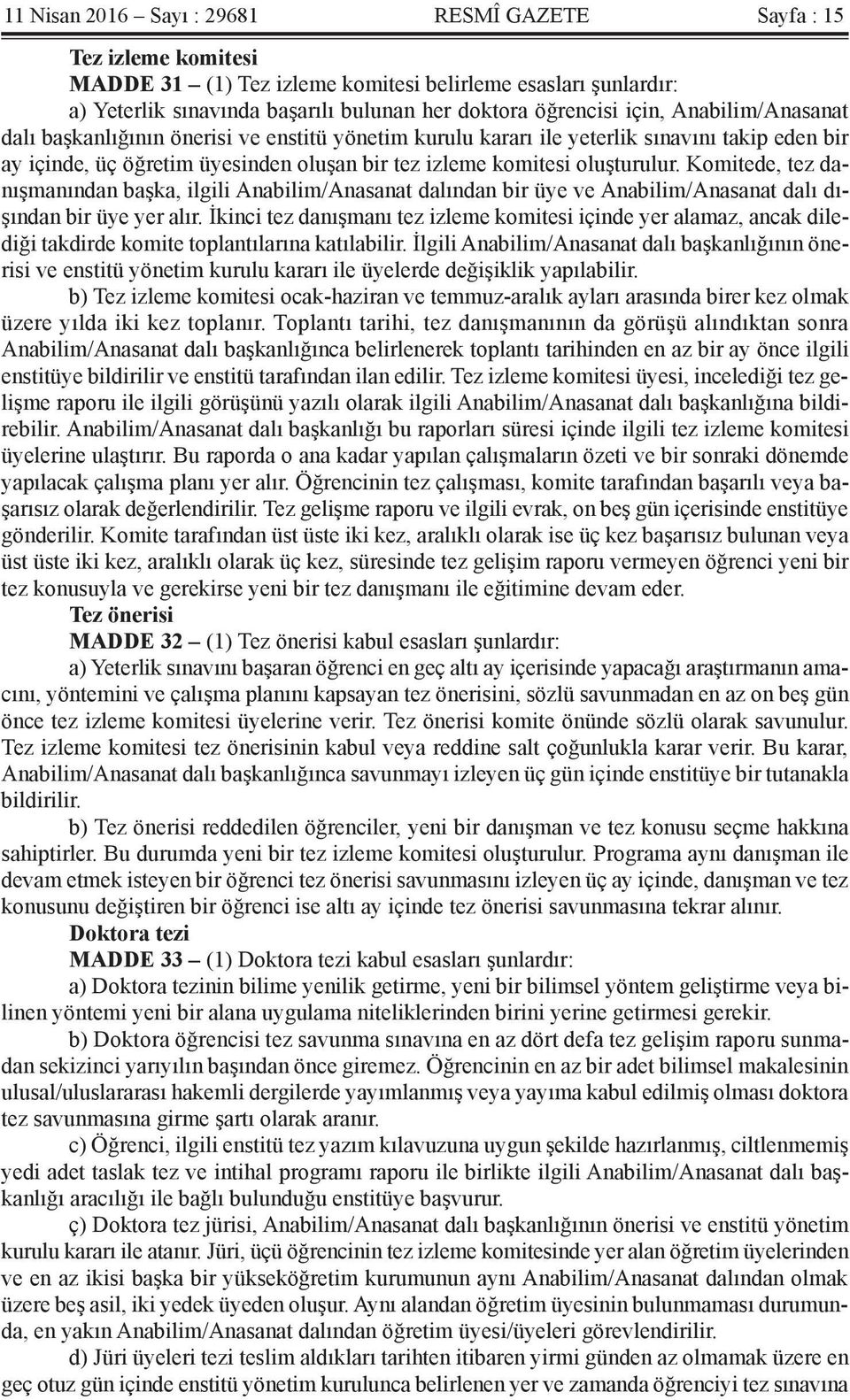 11 Nisan 2016 – Sayı : 29681 RESMÎ GAZETE Sayfa : 15

Tez izleme komitesi

MADDE 31 – (1) Tez izleme komitesi belirleme esasları şunlardır:

a) Yeterlik sınavında başarılı bulunan her doktora öğrencisi için, Anabilim/Anasanat dalı başkanlığının önerisi ve enstitü yönetim kurulu kararı ile yeterlik sınavını takip eden bir ay içinde, üç öğretim üyesinden oluşan bir tez izleme komitesi oluşturulur. Komitede, tez danışmanından başka, ilgili Anabilim/Anasanat dalından bir üye ve Anabilim/Anasanat dalı dışından bir üye yer alır. İkinci tez danışmanı tez izleme komitesi içinde yer alamaz, ancak dilediği takdirde komite toplantılarına katılabilir. İlgili Anabilim/Anasanat dalı başkanlığının önerisi ve enstitü yönetim kurulu kararı ile üyelerde değişiklik yapılabilir.

b) Tez izleme komitesi ocak-haziran ve temmuz-aralık ayları arasında birer kez olmak üzere yılda iki kez toplanır. Toplantı tarihi, tez danışmanının da görüşü alındıktan sonra Anabilim/Anasanat dalı başkanlığınca belirlenerek toplantı tarihinden en az bir ay önce ilgili enstitüye bildirilir ve enstitü tarafından ilan edilir. Tez izleme komitesi üyesi, incelediği tez gelişme raporu ile ilgili görüşünü yazılı olarak ilgili Anabilim/Anasanat dalı başkanlığına bildirebilir. Anabilim/Anasanat dalı başkanlığı bu raporları süresi içinde ilgili tez izleme komitesi üyelerine ulaştırır. Bu raporda o ana kadar yapılan çalışmaların özeti ve bir sonraki dönemde yapılacak çalışma planı yer alır. Öğrencinin tez çalışması, komite tarafından başarılı veya başarısız olarak değerlendirilir. Tez gelişme raporu ve ilgili evrak, on beş gün içerisinde enstitüye gönderilir. Komite tarafından üst üste iki kez, aralıklı olarak ise üç kez başarısız bulunan veya üst üste iki kez, aralıklı olarak üç kez, süresinde tez gelişim raporu vermeyen öğrenci yeni bir tez konusuyla ve gerekirse yeni bir tez danışmanı ile eğitimine devam eder.

Tez önerisi

MADDE 32 – (1) Tez önerisi kabul esasları şunlardır:

a) Yeterlik sınavını başaran öğrenci en geç altı ay içerisinde yapacağı araştırmanın amacını, yöntemini ve çalışma planını kapsayan tez önerisini, sözlü savunmadan en az on beş gün önce tez izleme komitesi üyelerine verir. Tez önerisi komite önünde sözlü olarak savunulur. Tez izleme komitesi tez önerisinin kabul veya reddine salt çoğunlukla karar verir. Bu karar, Anabilim/Anasanat dalı başkanlığınca savunmayı izleyen üç gün içinde enstitüye bir tutanakla bildirilir.

b) Tez önerisi reddedilen öğrenciler, yeni bir danışman ve tez konusu seçme hakkına sahiptirler. Bu durumda yeni bir tez izleme komitesi oluşturulur. Programa aynı danışman ile devam etmek isteyen bir öğrenci tez önerisi savunmasını izleyen üç ay içinde, danışman ve tez konusunu değiştiren bir öğrenci ise altı ay içinde tez önerisi savunmasına tekrar alınır.

Doktora tezi

MADDE 33 – (1) Doktora tezi kabul esasları şunlardır:

a) Doktora tezinin bilime yenilik getirme, yeni bir bilimsel yöntem geliştirme veya bilinen yöntemi yeni bir alana uygulama niteliklerinden birini yerine getirmesi gerekir.

b) Doktora öğrencisi tez savunma sınavına en az dört defa tez gelişim raporu sunmadan sekizinci yarıyılın başından önce giremez. Öğrencinin en az bir adet bilimsel makalesinin ulusal/uluslararası hakemli dergilerde yayımlanmış veya yayıma kabul edilmiş olması doktora tez savunmasına girme şartı olarak aranır.

c) Öğrenci, ilgili enstitü tez yazım kılavuzuna uygun şekilde hazırlanmış, ciltlenmemiş yedi adet taslak tez ve intihal programı raporu ile birlikte ilgili Anabilim/Anasanat dalı başkanlığı aracılığı ile bağlı bulunduğu enstitüye başvurur.

ç) Doktora tez jürisi, Anabilim/Anasanat dalı başkanlığının önerisi ve enstitü yönetim kurulu kararı ile atanır. Jüri, üçü öğrencinin tez izleme komitesinde yer alan öğretim üyelerinden ve en az ikisi başka bir yükseköğretim kurumunun aynı Anabilim/Anasanat dalından olmak üzere beş asil, iki yedek üyeden oluşur. Aynı alandan öğretim üyesinin bulunmaması durumunda, en yakın Anabilim/Anasanat dalından öğretim üyesi/üyeleri görevlendirilir.

d) Jüri üyeleri tezi teslim aldıkları tarihten itibaren yirmi günden az olmamak üzere en geç otuz gün içinde enstitü yönetim kurulunca belirlenen yer ve zamanda öğrenciyi tez sınavına